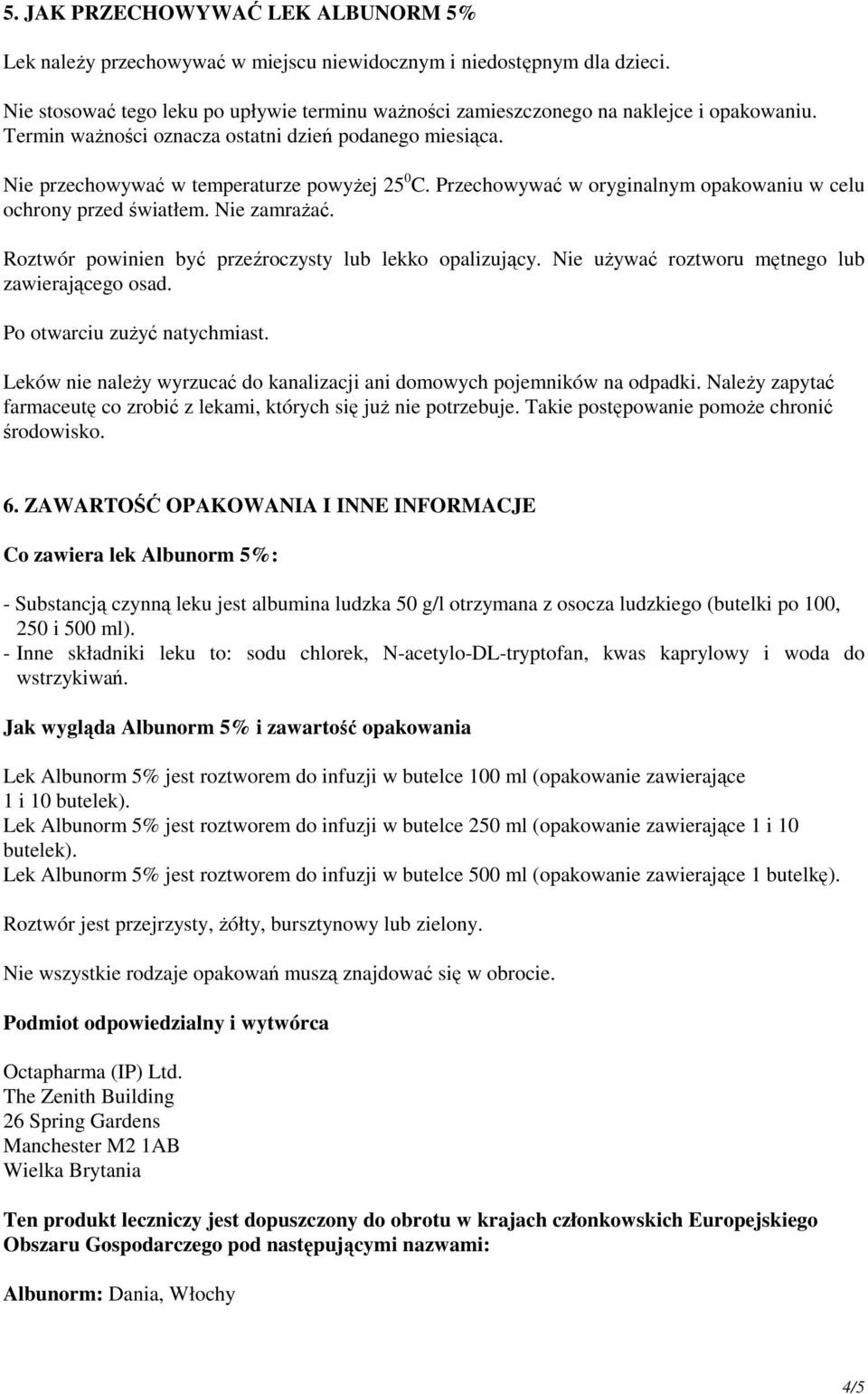 5. JAK PRZECHOWYWAĆ LEK ALBUNORM 5%

Lek należy przechowywać w miejscu niewidocznym i niedostępnym dla dzieci.

Nie stosować tego leku po upływie terminu ważności zamieszczonego na naklejce i opakowaniu. Termin ważności oznacza ostatni dzień podanego miesiąca.

Nie przechowywać w temperaturze powyżej $25^0$C. Przechowywać w oryginalnym opakowaniu w celu ochrony przed światłem. Nie zamrażać.

Roztwór powinien być przeźroczysty lub lekko opalizujący. Nie używać roztworu mętnego lub zawierającego osad.

Po otwarciu zużyć natychmiast.

Leków nie należy wyrzucać do kanalizacji ani domowych pojemników na odpadki. Należy zapytać farmaceutę co zrobić z lekami, których się już nie potrzebuje. Takie postępowanie pomoże chronić środowisko.

6. ZAWARTOŚĆ OPAKOWANIA I INNE INFORMACJE

Co zawiera lek Albunorm 5%:

- Substancją czynną leku jest albumina ludzka 50 g/l otrzymana z osocza ludzkiego (butelki po 100, 250 i 500 ml).
- Inne składniki leku to: sodu chlorek, N-acetylo-DL-tryptofan, kwas kaprylowy i woda do wstrzykiwań.

Jak wygląda Albunorm 5% i zawartość opakowania

Lek Albunorm 5% jest roztworem do infuzji w butelce 100 ml (opakowanie zawierające 1 i 10 butelek).
Lek Albunorm 5% jest roztworem do infuzji w butelce 250 ml (opakowanie zawierające 1 i 10 butelek).
Lek Albunorm 5% jest roztworem do infuzji w butelce 500 ml (opakowanie zawierające 1 butelkę).

Roztwór jest przejrzysty, żółty, bursztynowy lub zielony.

Nie wszystkie rodzaje opakowań muszą znajdować się w obrocie.

Podmiot odpowiedzialny i wytwórca

Octapharma (IP) Ltd.
The Zenith Building
26 Spring Gardens
Manchester M2 1AB
Wielka Brytania

Ten produkt leczniczy jest dopuszczony do obrotu w krajach członkowskich Europejskiego Obszaru Gospodarczego pod następującymi nazwami:

Albunorm: Dania, Włochy

4/5